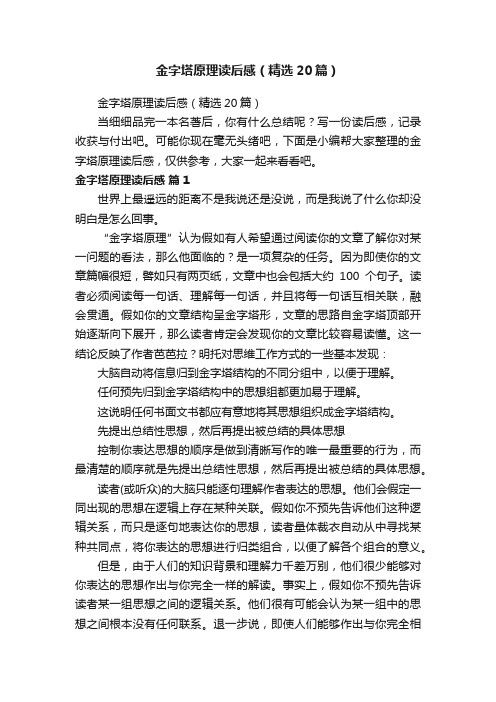 金字塔原理读后感（精选20篇）

金字塔原理读后感（精选20篇）

当细细品完一本名著后，你有什么总结呢？写一份读后感，记录收获与付出吧。可能你现在毫无头绪吧，下面是小编帮大家整理的金字塔原理读后感，仅供参考，大家一起来看看吧。

金字塔原理读后感 篇1

世界上最遥远的距离不是我说还是没说，而是我说了什么你却没明白是怎么回事。

“金字塔原理”认为假如有人希望通过阅读你的文章了解你对某一问题的看法，那么他面临的？是一项复杂的任务。因为即使你的文章篇幅很短，譬如只有两页纸，文章中也会包括大约 100 个句子。读者必须阅读每一句话、理解每一句话，并且将每一句话互相关联，融会贯通。假如你的文章结构呈金字塔形，文章的思路自金字塔顶部开始逐渐向下展开，那么读者肯定会发现你的文章比较容易读懂。这一结论反映了作者芭芭拉？明托对思维工作方式的一些基本发现：

大脑自动将信息归到金字塔结构的不同分组中，以便于理解。

任何预先归到金字塔结构中的思想组都更加易于理解。

这说明任何书面文书都应有意地将其思想组织成金字塔结构。

先提出总结性思想，然后再提出被总结的具体思想

控制你表达思想的顺序是做到清晰写作的唯一最重要的行为，而最清楚的顺序就是先提出总结性思想，然后再提出被总结的具体思想。

读者(或听众)的大脑只能逐句理解作者表达的思想。他们会假定一同出现的思想在逻辑上存在某种关联。假如你不预先告诉他们这种逻辑关系，而只是逐句地表达你的思想，读者量体裁衣自动从中寻找某种共同点，将你表达的思想进行归类组合，以便了解各个组合的意义。

但是，由于人们的知识背景和理解力千差万别，他们很少能够对你表达的思想作出与你完全一样的解读。事实上，假如你不预先告诉读者某一组思想之间的逻辑关系。他们很有可能会认为某一组中的思想之间根本没有任何联系。退一步说，即使人们能够作出与你完全相